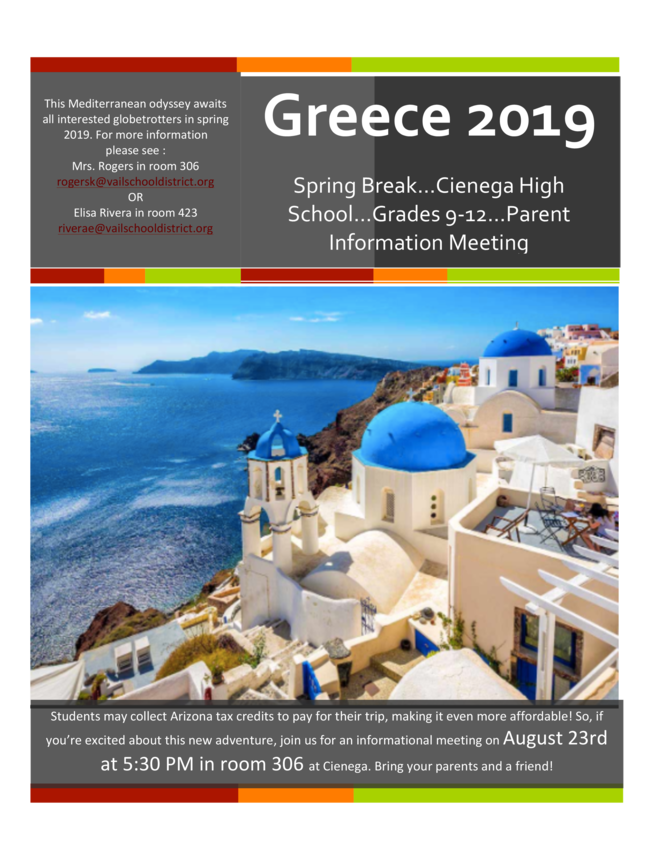 This Mediterranean odyssey awaits all interested globetrotters in spring 2019. For more information please see :
Mrs. Rogers in room 306
rogersk@vailschooldistrict.org
OR
Elisa Rivera in room 423
riverae@vailschooldistrict.org

Greece 2019

Spring Break...Cienega High School...Grades 9-12...Parent Information Meeting

Students may collect Arizona tax credits to pay for their trip, making it even more affordable! So, if you're excited about this new adventure, join us for an informational meeting on August 23rd at 5:30 PM in room 306 at Cienega. Bring your parents and a friend!